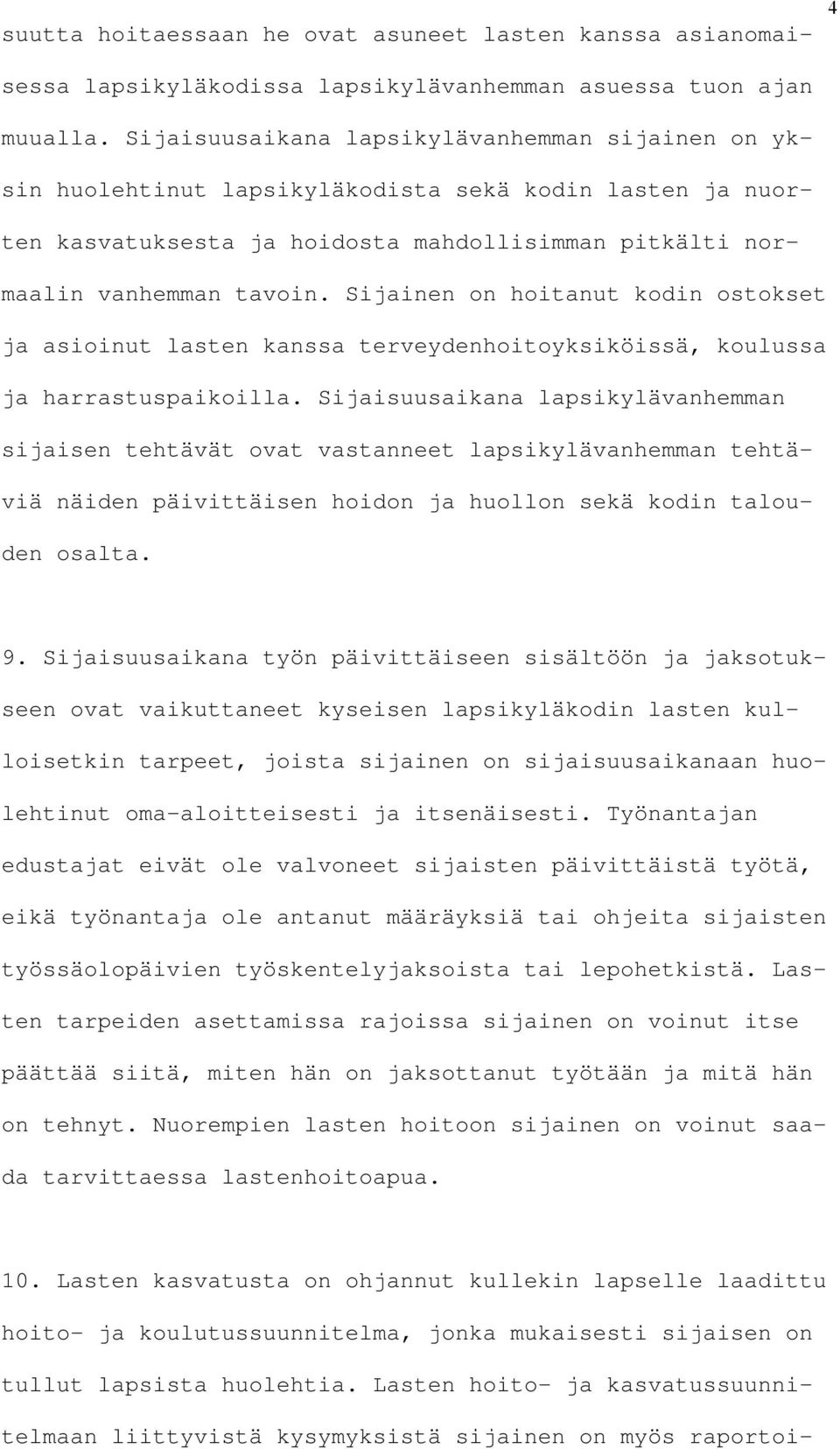 4

suutta hoitaessaan he ovat asuneet lasten kanssa asianomaisessa lapsikyläkodissa lapsikylävanhemman asuessa tuon ajan muualla. Sijaisuusaikana lapsikylävanhemman sijainen on yksin huolehtinut lapsikyläkodista sekä kodin lasten ja nuorten kasvatuksesta ja hoidosta mahdollisimman pitkälti normaalin vanhemman tavoin. Sijainen on hoitanut kodin ostokset ja asioinut lasten kanssa terveydenhoitoyksiköissä, koulussa ja harrastuspaikoilla. Sijaisuusaikana lapsikylävanhemman sijaisen tehtävät ovat vastanneet lapsikylävanhemman tehtäviä näiden päivittäisen hoidon ja huollon sekä kodin talouden osalta.

9. Sijaisuusaikana työn päivittäiseen sisältöön ja jaksotukseen ovat vaikuttaneet kyseisen lapsikyläkodin lasten kulloisetkin tarpeet, joista sijainen on sijaisuusaikanaan huolehtinut oma-aloitteisesti ja itsenäisesti. Työnantajan edustajat eivät ole valvoneet sijaisten päivittäistä työtä, eikä työnantaja ole antanut määräyksiä tai ohjeita sijaisten työssäolopäivien työskentelyjaksoista tai lepohetkistä. Lasten tarpeiden asettamissa rajoissa sijainen on voinut itse päättää siitä, miten hän on jaksottanut työtään ja mitä hän on tehnyt. Nuorempien lasten hoitoon sijainen on voinut saada tarvittaessa lastenhoitoapua.

10. Lasten kasvatusta on ohjannut kullekin lapselle laadittu hoito- ja koulutussuunnitelma, jonka mukaisesti sijaisen on tullut lapsista huolehtia. Lasten hoito- ja kasvatussuunnitelmaan liittyvistä kysymyksistä sijainen on myös raportoi-